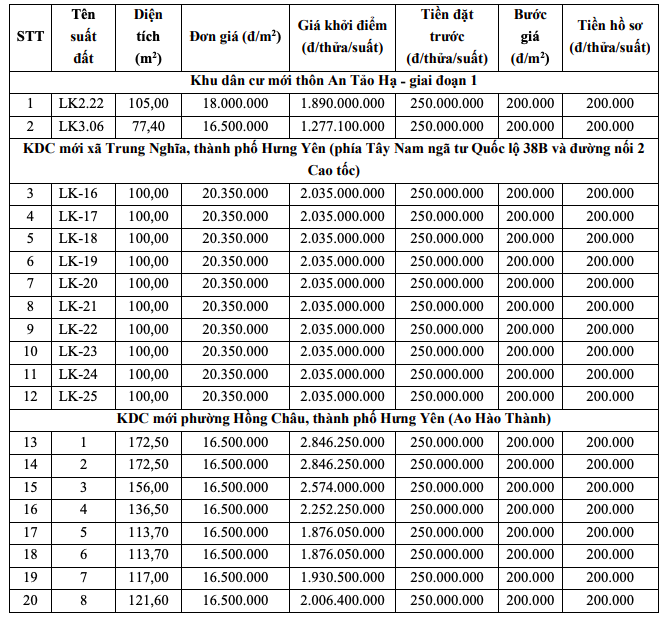 | STT | Tên suất đất | Diện tích ($m^2$) | Đơn giá (đ/$m^2$) | Giá khởi điểm (đ/thửa/suất) | Tiền đặt trước (đ/thửa/suất) | Bước giá (đ/$m^2$) | Tiền hồ sơ (đ/thửa/suất) |
|---|---|---|---|---|---|---|---|
| Khu dân cư mới thôn An Tảo Hạ - giai đoạn 1 | | | | | | | |
| 1 | LK2.22 | 105,00 | 18.000.000 | 1.890.000.000 | 250.000.000 | 200.000 | 200.000 |
| 2 | LK3.06 | 77,40 | 16.500.000 | 1.277.100.000 | 250.000.000 | 200.000 | 200.000 |
| KDC mới xã Trung Nghĩa, thành phố Hưng Yên (phía Tây Nam ngã tư Quốc lộ 38B và đường nối 2 Cao tốc) | | | | | | | |
| 3 | LK-16 | 100,00 | 20.350.000 | 2.035.000.000 | 250.000.000 | 200.000 | 200.000 |
| 4 | LK-17 | 100,00 | 20.350.000 | 2.035.000.000 | 250.000.000 | 200.000 | 200.000 |
| 5 | LK-18 | 100,00 | 20.350.000 | 2.035.000.000 | 250.000.000 | 200.000 | 200.000 |
| 6 | LK-19 | 100,00 | 20.350.000 | 2.035.000.000 | 250.000.000 | 200.000 | 200.000 |
| 7 | LK-20 | 100,00 | 20.350.000 | 2.035.000.000 | 250.000.000 | 200.000 | 200.000 |
| 8 | LK-21 | 100,00 | 20.350.000 | 2.035.000.000 | 250.000.000 | 200.000 | 200.000 |
| 9 | LK-22 | 100,00 | 20.350.000 | 2.035.000.000 | 250.000.000 | 200.000 | 200.000 |
| 10 | LK-23 | 100,00 | 20.350.000 | 2.035.000.000 | 250.000.000 | 200.000 | 200.000 |
| 11 | LK-24 | 100,00 | 20.350.000 | 2.035.000.000 | 250.000.000 | 200.000 | 200.000 |
| 12 | LK-25 | 100,00 | 20.350.000 | 2.035.000.000 | 250.000.000 | 200.000 | 200.000 |
| KDC mới phường Hồng Châu, thành phố Hưng Yên (Ao Hào Thành) | | | | | | | |
| 13 | 1 | 172,50 | 16.500.000 | 2.846.250.000 | 250.000.000 | 200.000 | 200.000 |
| 14 | 2 | 172,50 | 16.500.000 | 2.846.250.000 | 250.000.000 | 200.000 | 200.000 |
| 15 | 3 | 156,00 | 16.500.000 | 2.574.000.000 | 250.000.000 | 200.000 | 200.000 |
| 16 | 4 | 136,50 | 16.500.000 | 2.252.250.000 | 250.000.000 | 200.000 | 200.000 |
| 17 | 5 | 113,70 | 16.500.000 | 1.876.050.000 | 250.000.000 | 200.000 | 200.000 |
| 18 | 6 | 113,70 | 16.500.000 | 1.876.050.000 | 250.000.000 | 200.000 | 200.000 |
| 19 | 7 | 117,00 | 16.500.000 | 1.930.500.000 | 250.000.000 | 200.000 | 200.000 |
| 20 | 8 | 121,60 | 16.500.000 | 2.006.400.000 | 250.000.000 | 200.000 | 200.000 |